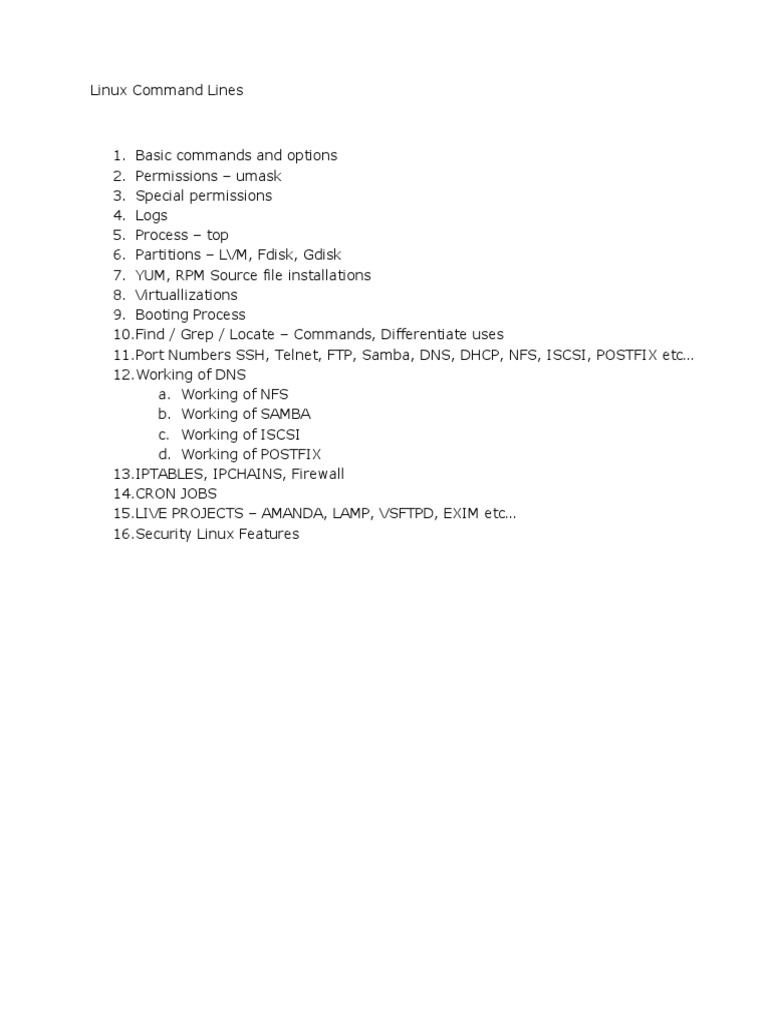 Linux Command Lines

1. Basic commands and options
2. Permissions – umask
3. Special permissions
4. Logs
5. Process – top
6. Partitions – LVM, Fdisk, Gdisk
7. YUM, RPM Source file installations
8. Virtuallizations
9. Booting Process
10. Find / Grep / Locate – Commands, Differentiate uses
11. Port Numbers SSH, Telnet, FTP, Samba, DNS, DHCP, NFS, ISCSI, POSTFIX etc...
12. Working of DNS
 a. Working of NFS
 b. Working of SAMBA
 c. Working of ISCSI
 d. Working of POSTFIX
13. IPTABLES, IPCHAINS, Firewall
14. CRON JOBS
15. LIVE PROJECTS – AMANDA, LAMP, VSFTPD, EXIM etc...
16. Security Linux Features